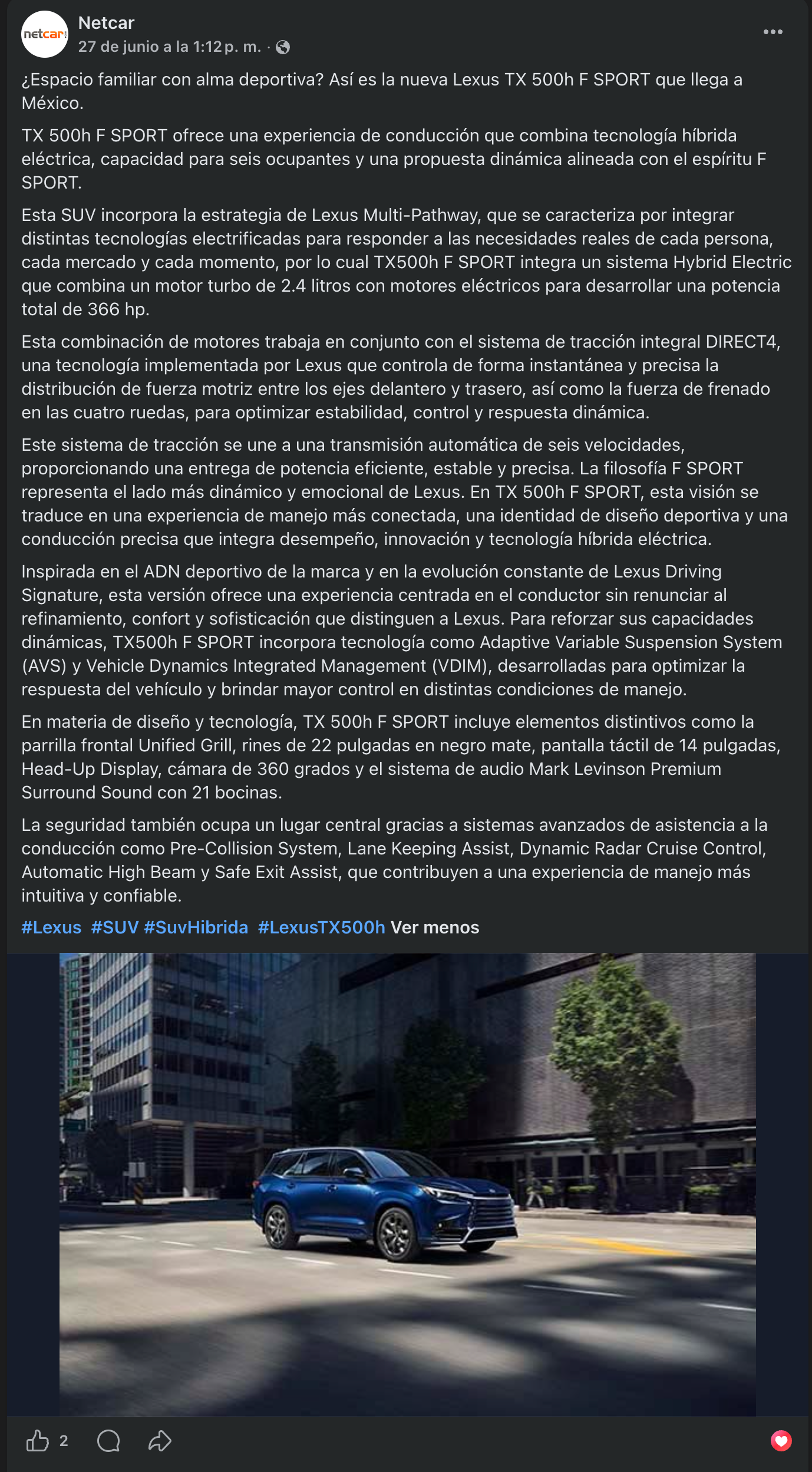 netcar!

Netcar
27 de junio a la 1:12 p. m. ·

¿Espacio familiar con alma deportiva? Así es la nueva Lexus TX 500h F SPORT que llega a México.

TX 500h F SPORT ofrece una experiencia de conducción que combina tecnología híbrida eléctrica, capacidad para seis ocupantes y una propuesta dinámica alineada con el espíritu F SPORT.

Esta SUV incorpora la estrategia de Lexus Multi-Pathway, que se caracteriza por integrar distintas tecnologías electrificadas para responder a las necesidades reales de cada persona, cada mercado y cada momento, por lo cual TX500h F SPORT integra un sistema Hybrid Electric que combina un motor turbo de 2.4 litros con motores eléctricos para desarrollar una potencia total de 366 hp.

Esta combinación de motores trabaja en conjunto con el sistema de tracción integral DIRECT4, una tecnología implementada por Lexus que controla de forma instantánea y precisa la distribución de fuerza motriz entre los ejes delantero y trasero, así como la fuerza de frenado en las cuatro ruedas, para optimizar estabilidad, control y respuesta dinámica.

Este sistema de tracción se une a una transmisión automática de seis velocidades, proporcionando una entrega de potencia eficiente, estable y precisa. La filosofía F SPORT representa el lado más dinámico y emocional de Lexus. En TX 500h F SPORT, esta visión se traduce en una experiencia de manejo más conectada, una identidad de diseño deportiva y una conducción precisa que integra desempeño, innovación y tecnología híbrida eléctrica.

Inspirada en el ADN deportivo de la marca y en la evolución constante de Lexus Driving Signature, esta versión ofrece una experiencia centrada en el conductor sin renunciar al refinamiento, confort y sofisticación que distinguen a Lexus. Para reforzar sus capacidades dinámicas, TX500h F SPORT incorpora tecnología como Adaptive Variable Suspension System (AVS) y Vehicle Dynamics Integrated Management (VDIM), desarrolladas para optimizar la respuesta del vehículo y brindar mayor control en distintas condiciones de manejo.

En materia de diseño y tecnología, TX 500h F SPORT incluye elementos distintivos como la parrilla frontal Unified Grill, rines de 22 pulgadas en negro mate, pantalla táctil de 14 pulgadas, Head-Up Display, cámara de 360 grados y el sistema de audio Mark Levinson Premium Surround Sound con 21 bocinas.

La seguridad también ocupa un lugar central gracias a sistemas avanzados de asistencia a la conducción como Pre-Collision System, Lane Keeping Assist, Dynamic Radar Cruise Control, Automatic High Beam y Safe Exit Assist, que contribuyen a una experiencia de manejo más intuitiva y confiable.

#Lexus #SUV #SuvHibrida #LexusTX500h Ver menos

2